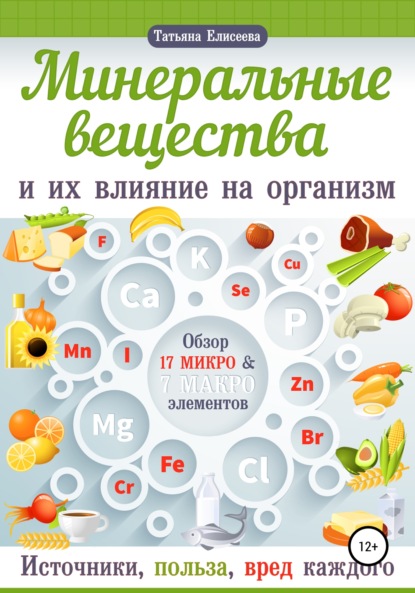 Татьяна Елисеева

Минеральные вещества

и их влияние на организм

F

K

Cu

Ca

Se

P

Mn

I

Обзор
17 МИКРО &
7 МАКРО
элементов

Zn

Mg

Br

Fe

Cl

Cr

12+

Источники, польза, вред каждого